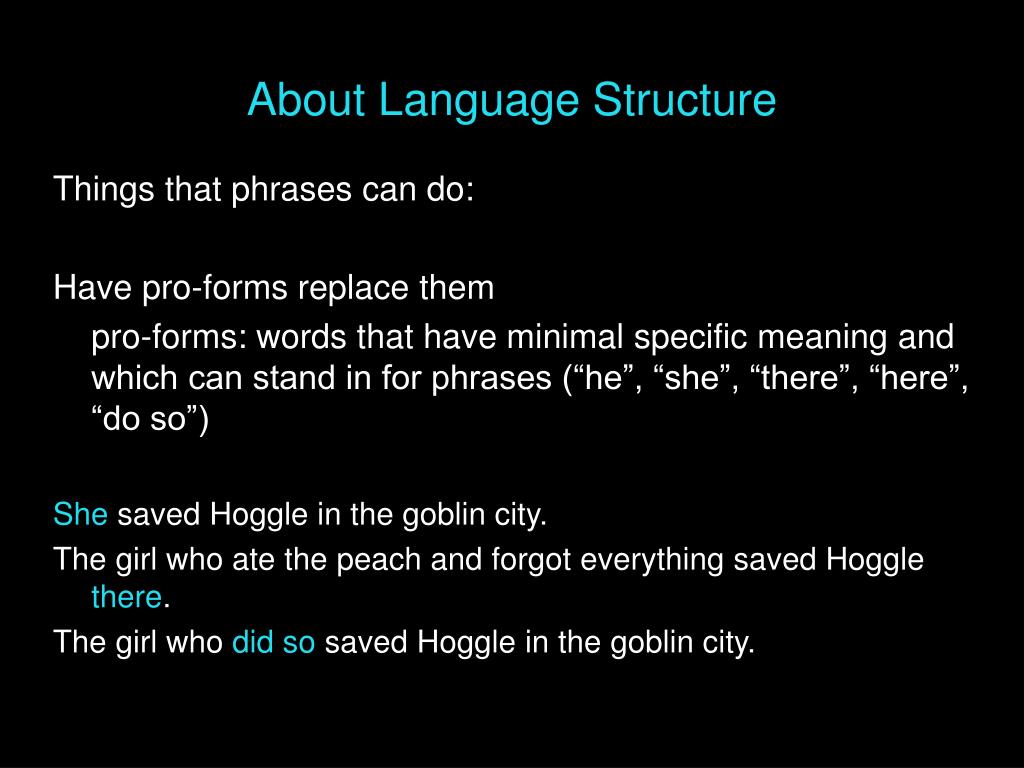 About Language Structure

Things that phrases can do:

Have pro-forms replace them

pro-forms: words that have minimal specific meaning and which can stand in for phrases (“he”, “she”, “there”, “here”, “do so”)

She saved Hoggle in the goblin city.

The girl who ate the peach and forgot everything saved Hoggle there.

The girl who did so saved Hoggle in the goblin city.